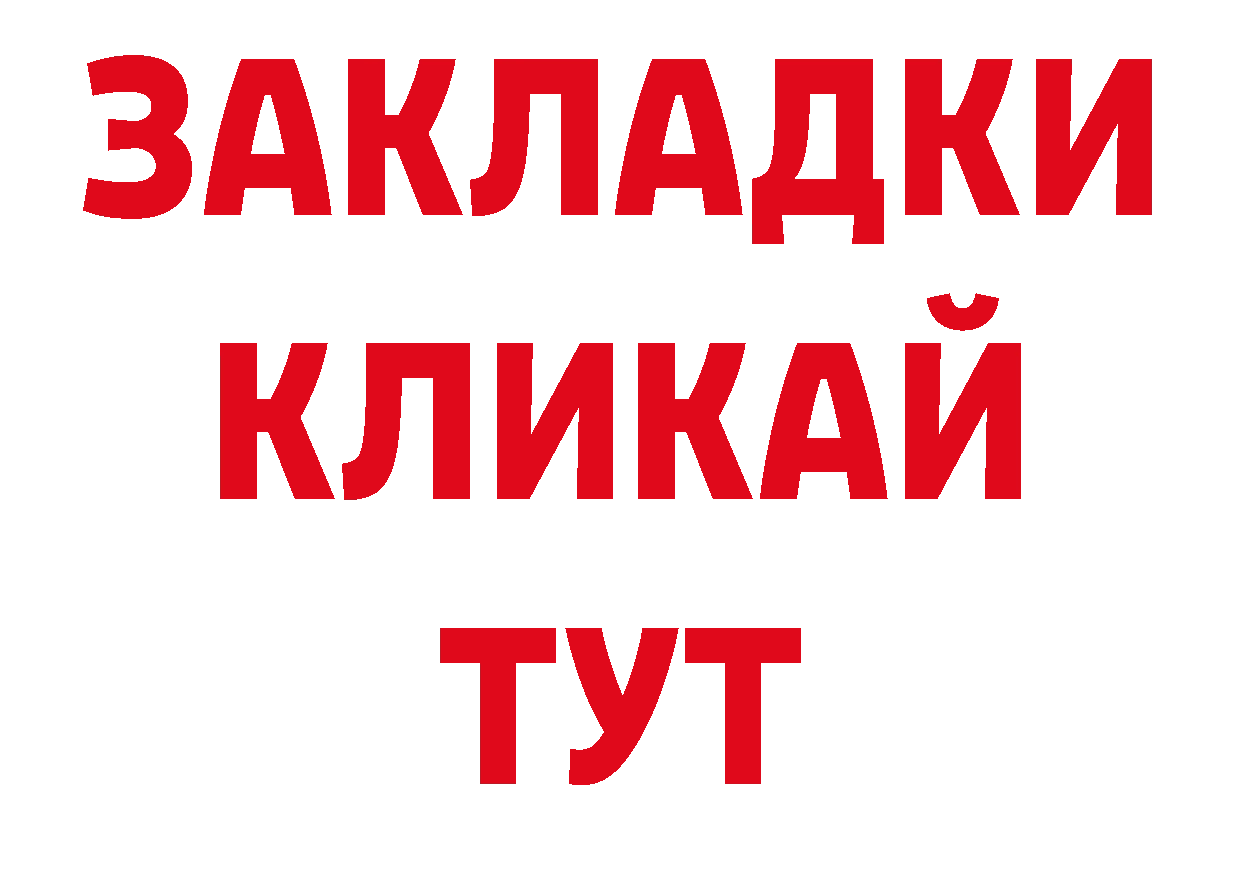 ЗАКЛАДКИ
КЛИКАЙ
ТУТ